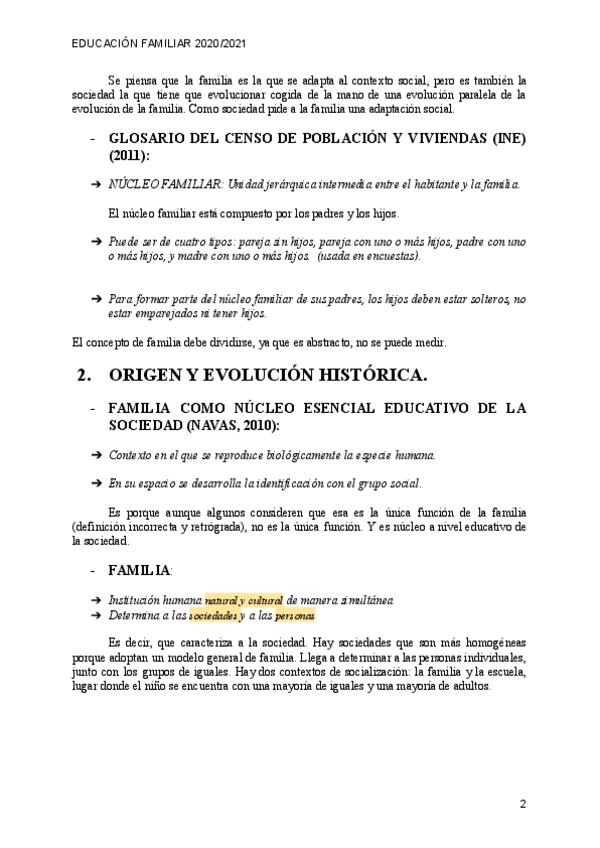 EDUCACIÓN FAMILIAR 2020/2021

Se piensa que la familia es la que se adapta al contexto social, pero es también la sociedad la que tiene que evolucionar cogida de la mano de una evolución paralela de la evolución de la familia. Como sociedad pide a la familia una adaptación social.

- GLOSARIO DEL CENSO DE POBLACIÓN Y VIVIENDAS (INE) (2011):

➔ NÚCLEO FAMILIAR: Unidad jerárquica intermedia entre el habitante y la familia.

El núcleo familiar está compuesto por los padres y los hijos.

➔ Puede ser de cuatro tipos: pareja sin hijos, pareja con uno o más hijos, padre con uno o más hijos, y madre con uno o más hijos. (usada en encuestas).

➔ Para formar parte del núcleo familiar de sus padres, los hijos deben estar solteros, no estar emparejados ni tener hijos.

El concepto de familia debe dividirse, ya que es abstracto, no se puede medir.

2. ORIGEN Y EVOLUCIÓN HISTÓRICA.

- FAMILIA COMO NÚCLEO ESENCIAL EDUCATIVO DE LA SOCIEDAD (NAVAS, 2010):

➔ Contexto en el que se reproduce biológicamente la especie humana.

➔ En su espacio se desarrolla la identificación con el grupo social.

Es porque aunque algunos consideren que esa es la única función de la familia (definición incorrecta y retrógrada), no es la única función. Y es núcleo a nivel educativo de la sociedad.

- FAMILIA:

➔ Institución humana natural y cultural de manera simultánea.
➔ Determina a las sociedades y a las personas

Es decir, que caracteriza a la sociedad. Hay sociedades que son más homogéneas porque adoptan un modelo general de familia. Llega a determinar a las personas individuales, junto con los grupos de iguales. Hay dos contextos de socialización: la familia y la escuela, lugar donde el niño se encuentra con una mayoría de iguales y una mayoría de adultos.

2